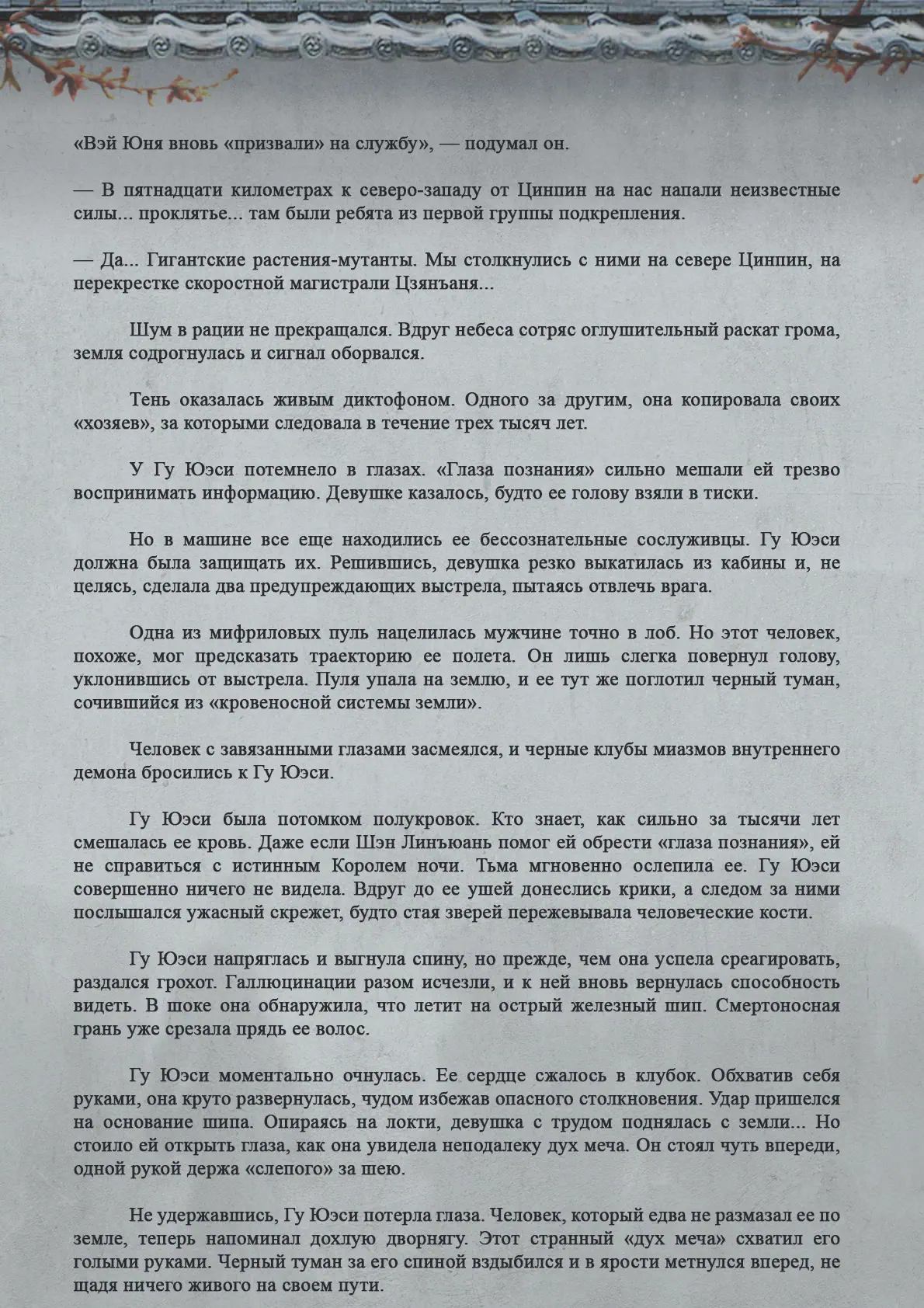 «Вэй Юня вновь «призвали» на службу», — подумал он.

— В пятнадцати километрах к северо-западу от Цинпин на нас напали неизвестные силы... проклятье... там были ребята из первой группы подкрепления.

— Да... Гигантские растения-мутанты. Мы столкнулись с ними на севере Цинпин, на перекрестке скоростной магистрали Цзянъаня...

Шум в рации не прекращался. Вдруг небеса сотряс оглушительный раскат грома, земля содрогнулась и сигнал оборвался.

Тень оказалась живым диктофоном. Одного за другим, она копировала своих «хозяев», за которыми следовала в течение трех тысяч лет.

У Гу Юэси потемнело в глазах. «Глаза познания» сильно мешали ей трезво воспринимать информацию. Девушке казалось, будто ее голову взяли в тиски.

Но в машине все еще находились ее бессознательные сослуживцы. Гу Юэси должна была защищать их. Решившись, девушка резко выкатилась из кабины и, не целясь, сделала два предупреждающих выстрела, пытаясь отвлечь врага.

Одна из мифриловых пуль нацелилась мужчине точно в лоб. Но этот человек, похоже, мог предсказать траекторию ее полета. Он лишь слегка повернул голову, уклонившись от выстрела. Пуля упала на землю, и ее тут же поглотил черный туман, сочившийся из «кровеносной системы земли».

Человек с завязанными глазами засмеялся, и черные клубы миазмов внутреннего демона бросились к Гу Юэси.

Гу Юэси была потомком полукровок. Кто знает, как сильно за тысячи лет смешалась ее кровь. Даже если Шэн Линъюань помог ей обрести «глаза познания», ей не справиться с истинным Королем ночи. Тьма мгновенно ослепила ее. Гу Юэси совершенно ничего не видела. Вдруг до ее ушей донеслись крики, а следом за ними послышался ужасный скрежет, будто стая зверей пережевывала человеческие кости.

Гу Юэси напряглась и выгнула спину, но прежде, чем она успела среагировать, раздался грохот. Галлюцинации разом исчезли, и к ней вновь вернулась способность видеть. В шоке она обнаружила, что летит на острый железный шип. Смертоносная грань уже срезала прядь ее волос.

Гу Юэси моментально очнулась. Ее сердце сжалось в клубок. Обхватив себя руками, она круто развернулась, чудом избежав опасного столкновения. Удар пришелся на основание шипа. Опираясь на локти, девушка с трудом поднялась с земли... Но стоило ей открыть глаза, как она увидела неподалеку дух меча. Он стоял чуть впереди, одной рукой держа «слепого» за шею.

Не удержавшись, Гу Юэси потерла глаза. Человек, который едва не размазал ее по земле, теперь напоминал дохлую дворнягу. Этот странный «дух меча» схватил его голыми руками. Черный туман за его спиной вздыбился и в ярости метнулся вперед, не щадя ничего живого на своем пути.